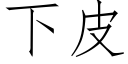 下皮